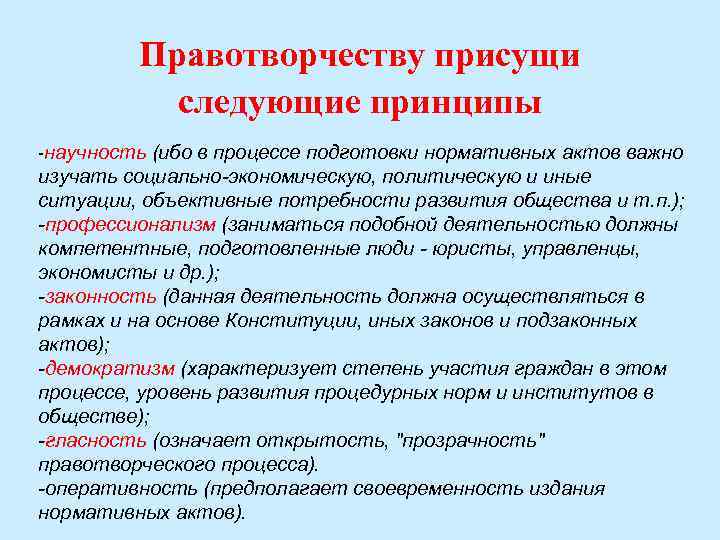 Правотворчеству присущи следующие принципы

-научность (ибо в процессе подготовки нормативных актов важно изучать социально-экономическую, политическую и иные ситуации, объективные потребности развития общества и т.п.);
-профессионализм (заниматься подобной деятельностью должны компетентные, подготовленные люди - юристы, управленцы, экономисты и др.);
-законность (данная деятельность должна осуществляться в рамках и на основе Конституции, иных законов и подзаконных актов);
-демократизм (характеризует степень участия граждан в этом процессе, уровень развития процедурных норм и институтов в обществе);
-гласность (означает открытость, "прозрачность" правотворческого процесса).
-оперативность (предполагает своевременность издания нормативных актов).